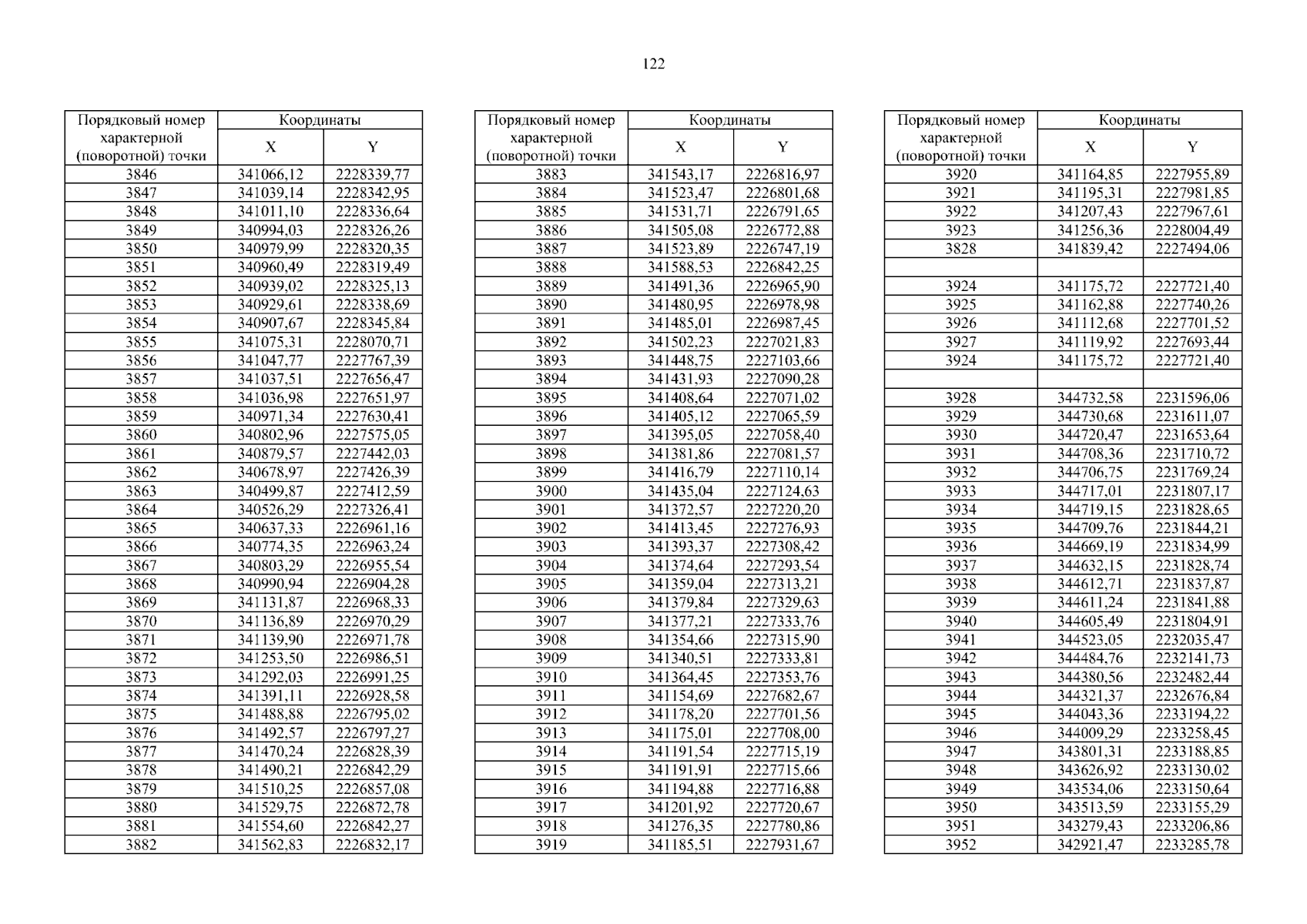 122

| Порядковый номер характерной (поворотной) точки | Координаты X | Координаты Y |
|---|---|---|
| 3846 | 341066,12 | 2228339,77 |
| 3847 | 341039,14 | 2228342,95 |
| 3848 | 341011,10 | 2228336,64 |
| 3849 | 340994,03 | 2228326,26 |
| 3850 | 340979,99 | 2228320,35 |
| 3851 | 340960,49 | 2228319,49 |
| 3852 | 340939,02 | 2228325,13 |
| 3853 | 340929,61 | 2228338,69 |
| 3854 | 340907,67 | 2228345,84 |
| 3855 | 341075,31 | 2228070,71 |
| 3856 | 341047,77 | 2227767,39 |
| 3857 | 341037,51 | 2227656,47 |
| 3858 | 341036,98 | 2227651,97 |
| 3859 | 340971,34 | 2227630,41 |
| 3860 | 340802,96 | 2227575,05 |
| 3861 | 340879,57 | 2227442,03 |
| 3862 | 340678,97 | 2227426,39 |
| 3863 | 340499,87 | 2227412,59 |
| 3864 | 340526,29 | 2227326,41 |
| 3865 | 340637,33 | 2226961,16 |
| 3866 | 340774,35 | 2226963,24 |
| 3867 | 340803,29 | 2226955,54 |
| 3868 | 340990,94 | 2226904,28 |
| 3869 | 341131,87 | 2226968,33 |
| 3870 | 341136,89 | 2226970,29 |
| 3871 | 341139,90 | 2226971,78 |
| 3872 | 341253,50 | 2226986,51 |
| 3873 | 341292,03 | 2226991,25 |
| 3874 | 341391,11 | 2226928,58 |
| 3875 | 341488,88 | 2226795,02 |
| 3876 | 341492,57 | 2226797,27 |
| 3877 | 341470,24 | 2226828,39 |
| 3878 | 341490,21 | 2226842,29 |
| 3879 | 341510,25 | 2226857,08 |
| 3880 | 341529,75 | 2226872,78 |
| 3881 | 341554,60 | 2226842,27 |
| 3882 | 341562,83 | 2226832,17 |

| Порядковый номер характерной (поворотной) точки | Координаты X | Координаты Y |
|---|---|---|
| 3883 | 341543,17 | 2226816,97 |
| 3884 | 341523,47 | 2226801,68 |
| 3885 | 341531,71 | 2226791,65 |
| 3886 | 341505,08 | 2226772,88 |
| 3887 | 341523,89 | 2226747,19 |
| 3888 | 341588,53 | 2226842,25 |
| 3889 | 341491,36 | 2226965,90 |
| 3890 | 341480,95 | 2226978,98 |
| 3891 | 341485,01 | 2226987,45 |
| 3892 | 341502,23 | 2227021,83 |
| 3893 | 341448,75 | 2227103,66 |
| 3894 | 341431,93 | 2227090,28 |
| 3895 | 341408,64 | 2227071,02 |
| 3896 | 341405,12 | 2227065,59 |
| 3897 | 341395,05 | 2227058,40 |
| 3898 | 341381,86 | 2227081,57 |
| 3899 | 341416,79 | 2227110,14 |
| 3900 | 341435,04 | 2227124,63 |
| 3901 | 341372,57 | 2227220,20 |
| 3902 | 341413,45 | 2227276,93 |
| 3903 | 341393,37 | 2227308,42 |
| 3904 | 341374,64 | 2227293,54 |
| 3905 | 341359,04 | 2227313,21 |
| 3906 | 341379,84 | 2227329,63 |
| 3907 | 341377,21 | 2227333,76 |
| 3908 | 341354,66 | 2227315,90 |
| 3909 | 341340,51 | 2227333,81 |
| 3910 | 341364,45 | 2227353,76 |
| 3911 | 341154,69 | 2227682,67 |
| 3912 | 341178,20 | 2227701,56 |
| 3913 | 341175,01 | 2227708,00 |
| 3914 | 341191,54 | 2227715,19 |
| 3915 | 341191,91 | 2227715,66 |
| 3916 | 341194,88 | 2227716,88 |
| 3917 | 341201,92 | 2227720,67 |
| 3918 | 341276,35 | 2227780,86 |
| 3919 | 341185,51 | 2227931,67 |

| Порядковый номер характерной (поворотной) точки | Координаты X | Координаты Y |
|---|---|---|
| 3920 | 341164,85 | 2227955,89 |
| 3921 | 341195,31 | 2227981,85 |
| 3922 | 341207,43 | 2227967,61 |
| 3923 | 341256,36 | 2228004,49 |
| 3828 | 341839,42 | 2227494,06 |
| | | |
| 3924 | 341175,72 | 2227721,40 |
| 3925 | 341162,88 | 2227740,26 |
| 3926 | 341112,68 | 2227701,52 |
| 3927 | 341119,92 | 2227693,44 |
| 3924 | 341175,72 | 2227721,40 |
| | | |
| 3928 | 344732,58 | 2231596,06 |
| 3929 | 344730,68 | 2231611,07 |
| 3930 | 344720,47 | 2231653,64 |
| 3931 | 344708,36 | 2231710,72 |
| 3932 | 344706,75 | 2231769,24 |
| 3933 | 344717,01 | 2231807,17 |
| 3934 | 344719,15 | 2231828,65 |
| 3935 | 344709,76 | 2231844,21 |
| 3936 | 344669,19 | 2231834,99 |
| 3937 | 344632,15 | 2231828,74 |
| 3938 | 344612,71 | 2231837,87 |
| 3939 | 344611,24 | 2231841,88 |
| 3940 | 344605,49 | 2231804,91 |
| 3941 | 344523,05 | 2232035,47 |
| 3942 | 344484,76 | 2232141,73 |
| 3943 | 344380,56 | 2232482,44 |
| 3944 | 344321,37 | 2232676,84 |
| 3945 | 344043,36 | 2233194,22 |
| 3946 | 344009,29 | 2233258,45 |
| 3947 | 343801,31 | 2233188,85 |
| 3948 | 343626,92 | 2233130,02 |
| 3949 | 343534,06 | 2233150,64 |
| 3950 | 343513,59 | 2233155,29 |
| 3951 | 343279,43 | 2233206,86 |
| 3952 | 342921,47 | 2233285,78 |